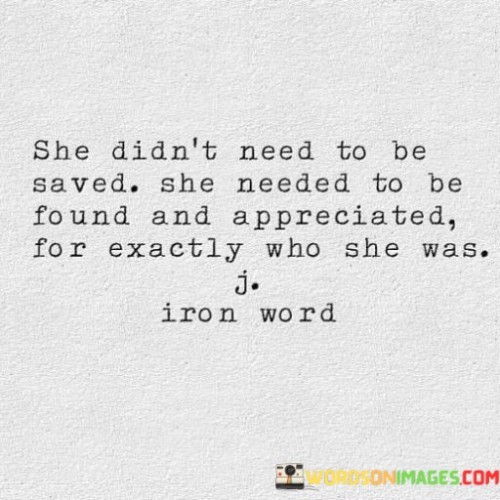 She didn't need to be saved. she needed to be found and appreciated, for exactly who she was.
j.
iron word

WORDSONIMAGES.COM